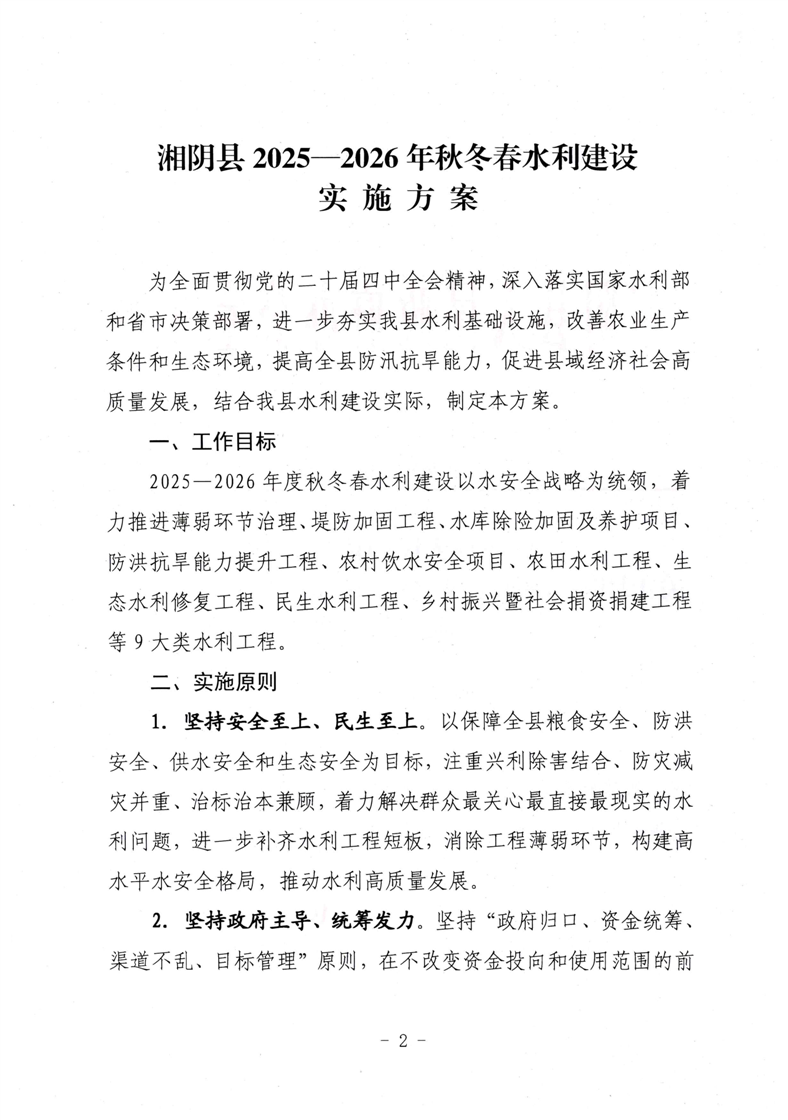 湘阴县 2025—2026 年秋冬春水利建设
实 施 方 案

为全面贯彻党的二十届四中全会精神，深入落实国家水利部和省市决策部署，进一步夯实我县水利基础设施，改善农业生产条件和生态环境，提高全县防汛抗旱能力，促进县域经济社会高质量发展，结合我县水利建设实际，制定本方案。

一、工作目标

2025—2026 年度秋冬春水利建设以水安全战略为统领，着力推进薄弱环节治理、堤防加固工程、水库除险加固及养护项目、防洪抗旱能力提升工程、农村饮水安全项目、农田水利工程、生态水利修复工程、民生水利工程、乡村振兴暨社会捐资捐建工程等 9 大类水利工程。

二、实施原则

1. 坚持安全至上、民生至上。以保障全县粮食安全、防洪安全、供水安全和生态安全为目标，注重兴利除害结合、防灾减灾并重、治标治本兼顾，着力解决群众最关心最直接最现实的水利问题，进一步补齐水利工程短板，消除工程薄弱环节，构建高水平水安全格局，推动水利高质量发展。

2. 坚持政府主导、统筹发力。坚持“政府归口、资金统筹、渠道不乱、目标管理”原则，在不改变资金投向和使用范围的前

- 2 -